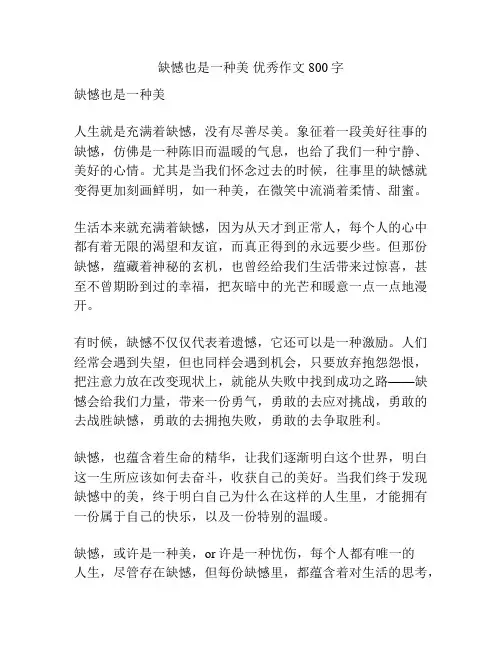 缺憾也是一种美 优秀作文 800 字

缺憾也是一种美

人生就是充满着缺憾，没有尽善尽美。象征着一段美好往事的缺憾，仿佛是一种陈旧而温暖的气息，也给了我们一种宁静、美好的心情。尤其是当我们怀念过去的时候，往事里的缺憾就变得更加刻画鲜明，如一种美，在微笑中流淌着柔情、甜蜜。

生活本来就充满着缺憾，因为从天才到正常人，每个人的心中都有着无限的渴望和友谊，而真正得到的永远要少些。但那份缺憾，蕴藏着神秘的玄机，也曾经给我们生活带来过惊喜，甚至不曾期盼到过的幸福，把灰暗中的光芒和暖意一点一点地漫开。

有时候，缺憾不仅仅代表着遗憾，它还可以是一种激励。人们经常会遇到失望，但也同样会遇到机会，只要放弃抱怨怨恨，把注意力放在改变现状上，就能从失败中找到成功之路——缺憾会给我们力量，带来一份勇气，勇敢的去应对挑战，勇敢的去战胜缺憾，勇敢的去拥抱失败，勇敢的去争取胜利。

缺憾，也蕴含着生命的精华，让我们逐渐明白这个世界，明白这一生所应该如何去奋斗，收获自己的美好。当我们终于发现缺憾中的美，终于明白自己为什么在这样的人生里，才能拥有一份属于自己的快乐，以及一份特别的温暖。

缺憾，或许是一种美，or 许是一种忧伤，每个人都有唯一的人生，尽管存在缺憾，但每份缺憾里，都蕴含着对生活的思考，